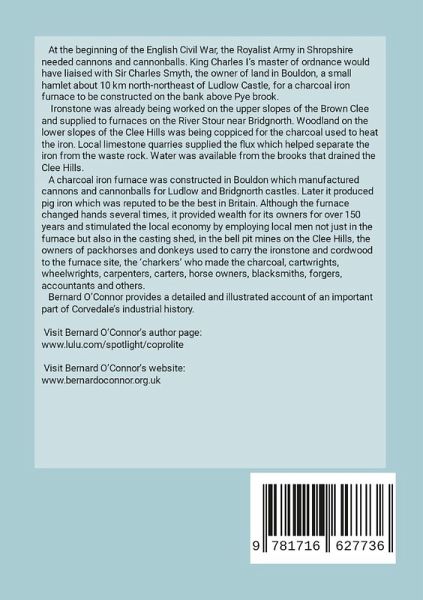 At the beginning of the English Civil War, the Royalist Army in Shropshire needed cannons and cannonballs. King Charles I's master of ordnance would have liaised with Sir Charles Smyth, the owner of land in Bouldon, a small hamlet about 10 km north-northeast of Ludlow Castle, for a charcoal iron furnace to be constructed on the bank above Pye brook.

Ironstone was already being worked on the upper slopes of the Brown Clee and supplied to furnaces on the River Stour near Bridgnorth. Woodland on the lower slopes of the Clee Hills was being coppiced for the charcoal used to heat the iron. Local limestone quarries supplied the flux which helped separate the iron from the waste rock. Water was available from the brooks that drained the Clee Hills.

A charcoal iron furnace was constructed in Bouldon which manufactured cannons and cannonballs for Ludlow and Bridgnorth castles. Later it produced pig iron which was reputed to be the best in Britain. Although the furnace changed hands several times, it provided wealth for its owners for over 150 years and stimulated the local economy by employing local men not just in the furnace but also in the casting shed, in the bell pit mines on the Clee Hills, the owners of packhorses and donkeys used to carry the ironstone and cordwood to the furnace site, the 'charkers' who made the charcoal, cartwrights, wheelwrights, carpenters, carters, horse owners, blacksmiths, forgers, accountants and others.

Bernard O'Connor provides a detailed and illustrated account of an important part of Corvedale's industrial history.

Visit Bernard O'Connor's author page:
www.lulu.com/spotlight/coprolite

Visit Bernard O'Connor's website:
www.bernardoconnor.org.uk

9 781716 627736